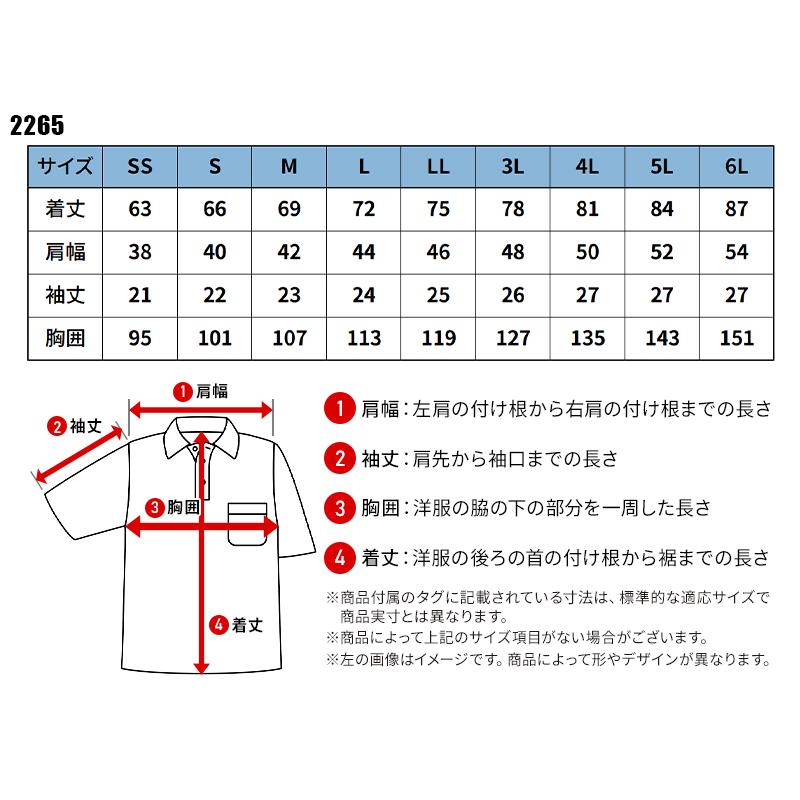 2265

| サイズ | SS | S | M | L | LL | 3L | 4L | 5L | 6L |
|---|---|---|---|---|---|---|---|---|---|
| 着丈 | 63 | 66 | 69 | 72 | 75 | 78 | 81 | 84 | 87 |
| 肩幅 | 38 | 40 | 42 | 44 | 46 | 48 | 50 | 52 | 54 |
| 袖丈 | 21 | 22 | 23 | 24 | 25 | 26 | 27 | 27 | 27 |
| 胸囲 | 95 | 101 | 107 | 113 | 119 | 127 | 135 | 143 | 151 |

1 肩幅
2 袖丈
3 胸囲
4 着丈

1 肩幅：左肩の付け根から右肩の付け根までの長さ

2 袖丈：肩先から袖口までの長さ

3 胸囲：洋服の脇の下の部分を一周した長さ

4 着丈：洋服の後ろの首の付け根から裾までの長さ

※商品付属のタグに記載されている寸法は、標準的な適応サイズで商品実寸とは異なります。
※商品によって上記のサイズ項目がない場合がございます。
※左の画像はイメージです。商品によって形やデザインが異なります。